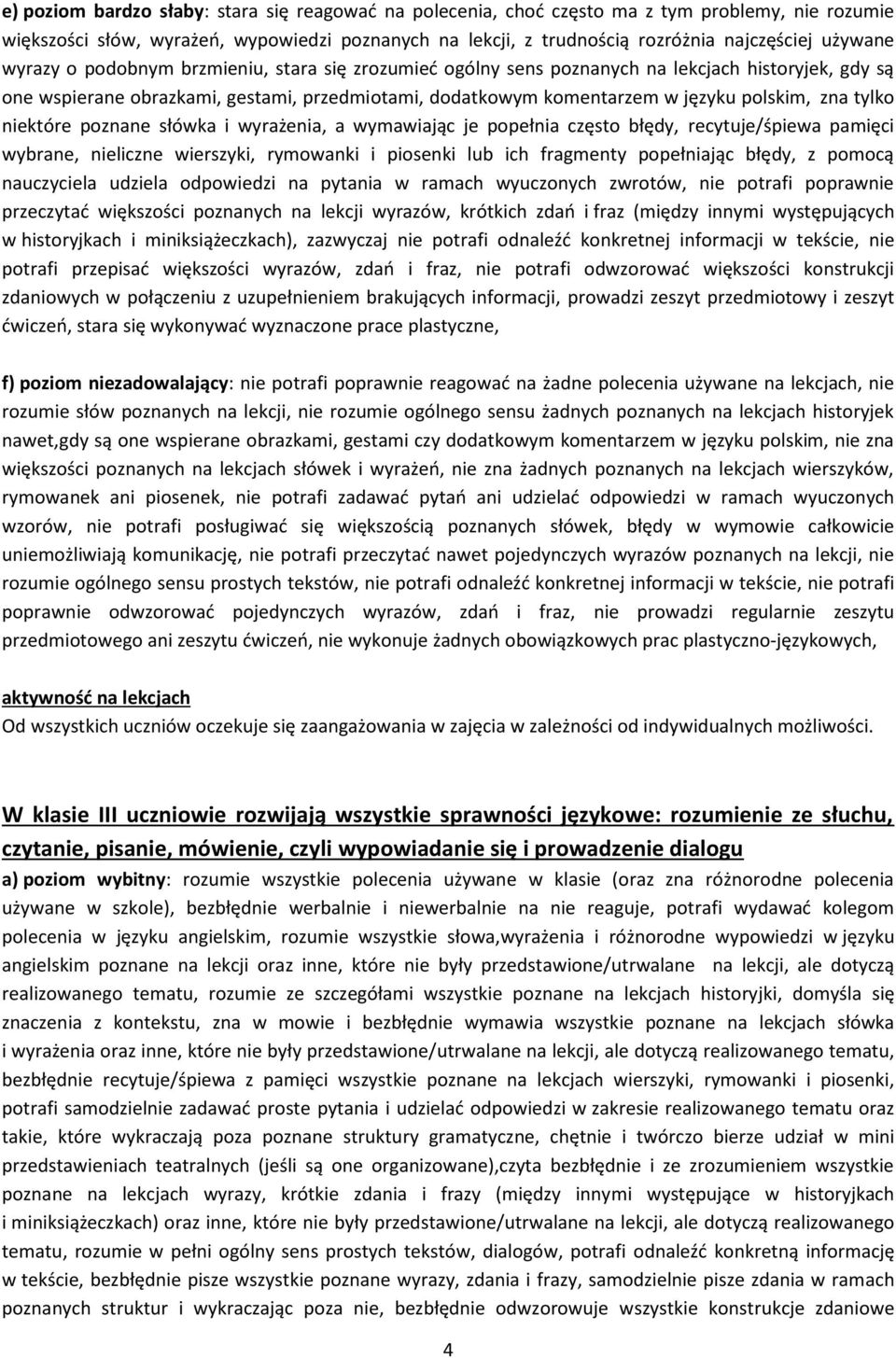 e) poziom bardzo słaby: stara się reagować na polecenia, choć często ma z tym problemy, nie rozumie większości słów, wyrażeń, wypowiedzi poznanych na lekcji, z trudnością rozróżnia najczęściej używane wyrazy o podobnym brzmieniu, stara się zrozumieć ogólny sens poznanych na lekcjach historyjek, gdy są one wspierane obrazkami, gestami, przedmiotami, dodatkowym komentarzem w języku polskim, zna tylko niektóre poznane słówka i wyrażenia, a wymawiając je popełnia często błędy, recytuje/śpiewa pamięci wybrane, nieliczne wierszyki, rymowanki i piosenki lub ich fragmenty popełniając błędy, z pomocą nauczyciela udziela odpowiedzi na pytania w ramach wyuczonych zwrotów, nie potrafi poprawnie przeczytać większości poznanych na lekcji wyrazów, krótkich zdań i fraz (między innymi występujących w historyjkach i miniksiążeczkach), zazwyczaj nie potrafi odnaleźć konkretnej informacji w tekście, nie potrafi przepisać większości wyrazów, zdań i fraz, nie potrafi odwzorować większości konstrukcji zdaniowych w połączeniu z uzupełnieniem brakujących informacji, prowadzi zeszyt przedmiotowy i zeszyt ćwiczeń, stara się wykonywać wyznaczone prace plastyczne,

f) poziom niezadowalający: nie potrafi poprawnie reagować na żadne polecenia używane na lekcjach, nie rozumie słów poznanych na lekcji, nie rozumie ogólnego sensu żadnych poznanych na lekcjach historyjek nawet,gdy są one wspierane obrazkami, gestami czy dodatkowym komentarzem w języku polskim, nie zna większości poznanych na lekcjach słówek i wyrażeń, nie zna żadnych poznanych na lekcjach wierszyków, rymowanek ani piosenek, nie potrafi zadawać pytań ani udzielać odpowiedzi w ramach wyuczonych wzorów, nie potrafi posługiwać się większością poznanych słówek, błędy w wymowie całkowicie uniemożliwiają komunikację, nie potrafi przeczytać nawet pojedynczych wyrazów poznanych na lekcji, nie rozumie ogólnego sensu prostych tekstów, nie potrafi odnaleźć konkretnej informacji w tekście, nie potrafi poprawnie odwzorować pojedynczych wyrazów, zdań i fraz, nie prowadzi regularnie zeszytu przedmiotowego ani zeszytu ćwiczeń, nie wykonuje żadnych obowiązkowych prac plastyczno-językowych,

aktywność na lekcjach
Od wszystkich uczniów oczekuje się zaangażowania w zajęcia w zależności od indywidualnych możliwości.

W klasie III uczniowie rozwijają wszystkie sprawności językowe: rozumienie ze słuchu, czytanie, pisanie, mówienie, czyli wypowiadanie się i prowadzenie dialogu

a) poziom wybitny: rozumie wszystkie polecenia używane w klasie (oraz zna różnorodne polecenia używane w szkole), bezbłędnie werbalnie i niewerbalnie na nie reaguje, potrafi wydawać kolegom polecenia w języku angielskim, rozumie wszystkie słowa,wyrażenia i różnorodne wypowiedzi w języku angielskim poznane na lekcji oraz inne, które nie były przedstawione/utrwalane na lekcji, ale dotyczą realizowanego tematu, rozumie ze szczegółami wszystkie poznane na lekcjach historyjki, domyśla się znaczenia z kontekstu, zna w mowie i bezbłędnie wymawia wszystkie poznane na lekcjach słówka i wyrażenia oraz inne, które nie były przedstawione/utrwalane na lekcji, ale dotyczą realizowanego tematu, bezbłędnie recytuje/śpiewa z pamięci wszystkie poznane na lekcjach wierszyki, rymowanki i piosenki, potrafi samodzielnie zadawać proste pytania i udzielać odpowiedzi w zakresie realizowanego tematu oraz takie, które wykraczają poza poznane struktury gramatyczne, chętnie i twórczo bierze udział w mini przedstawieniach teatralnych (jeśli są one organizowane),czyta bezbłędnie i ze zrozumieniem wszystkie poznane na lekcjach wyrazy, krótkie zdania i frazy (między innymi występujące w historyjkach i miniksiążeczkach) oraz inne, które nie były przedstawione/utrwalane na lekcji, ale dotyczą realizowanego tematu, rozumie w pełni ogólny sens prostych tekstów, dialogów, potrafi odnaleźć konkretną informację w tekście, bezbłędnie pisze wszystkie poznane wyrazy, zdania i frazy, samodzielnie pisze zdania w ramach poznanych struktur i wykraczając poza nie, bezbłędnie odwzorowuje wszystkie konstrukcje zdaniowe

4